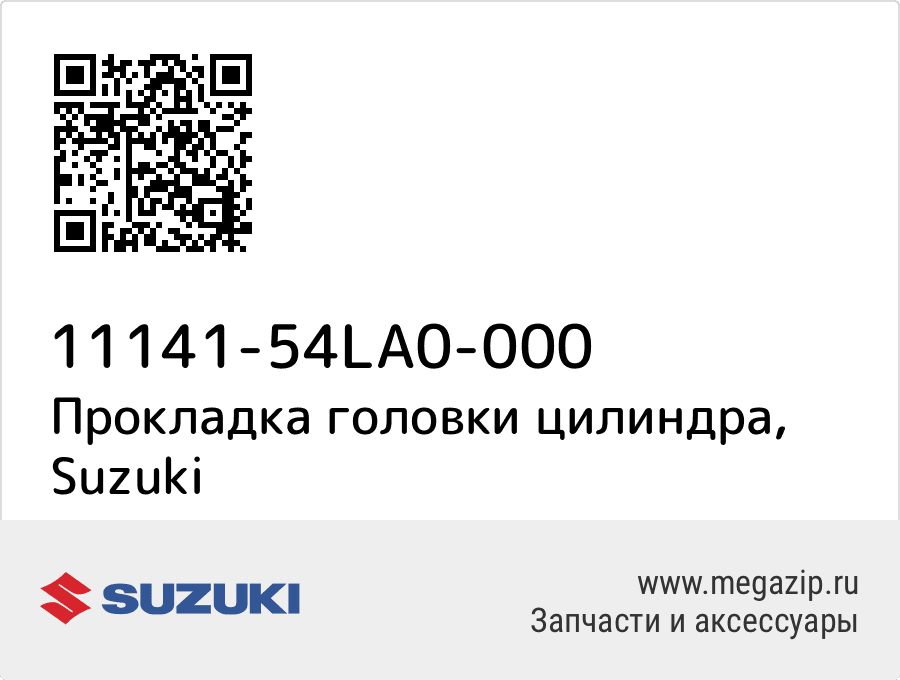 11141-54LA0-000
Прокладка головки цилиндра, Suzuki

SUZUKI

www.megazip.ru
Запчасти и аксессуары